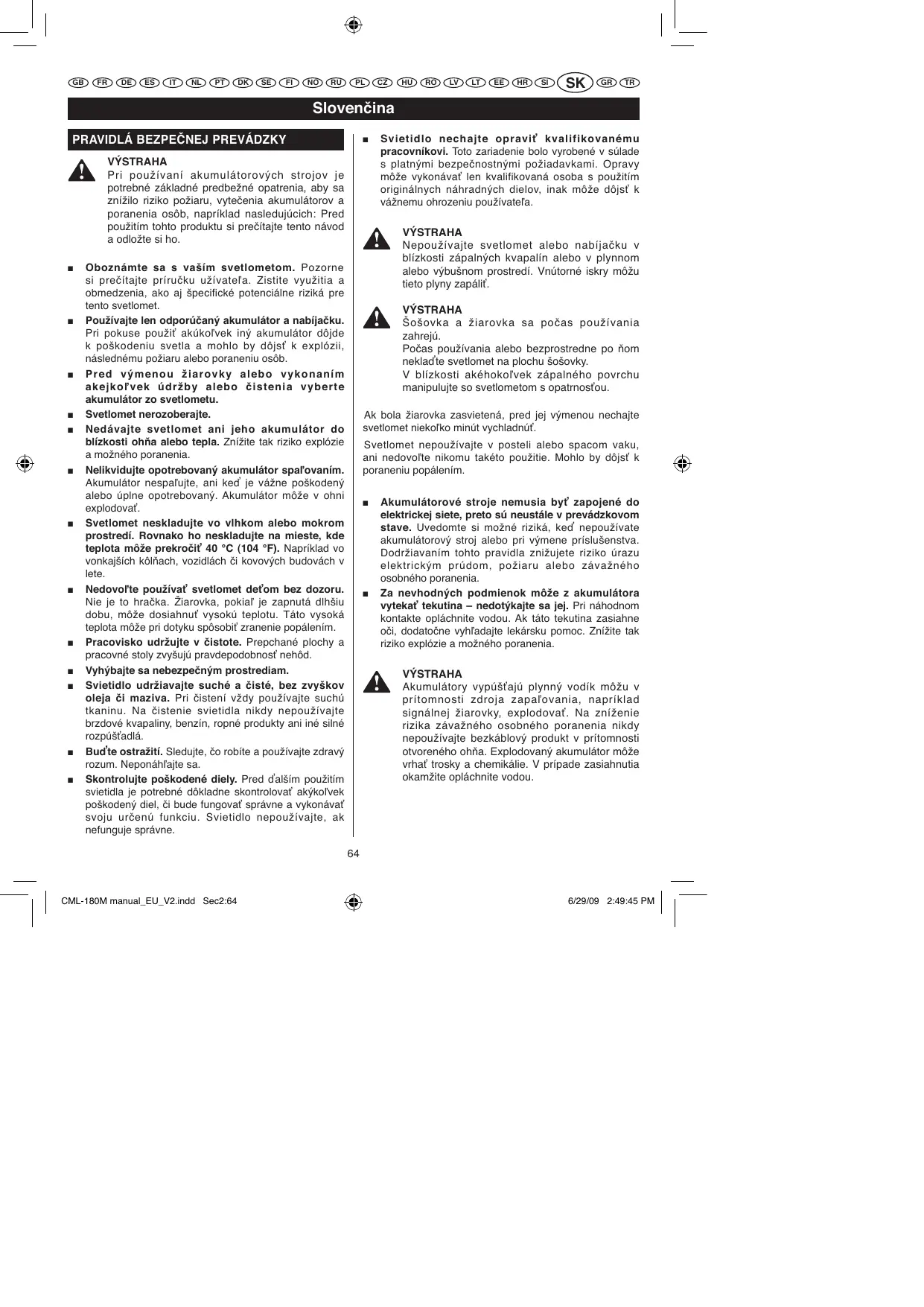 GB FR DE ES IT NL PT DK SE FI NO RU PL CZ HU RO LV LT EE HR SI SK GR TR

Slovenčina

PRAVIDLÁ BEZPEČNEJ PREVÁDZKY

VÝSTRAHA
Pri používaní akumulátorových strojov je potrebné základné predbežné opatrenia, aby sa znížilo riziko požiaru, vytečenia akumulátorov a poranenia osôb, napríklad nasledujúcich: Pred použitím tohto produktu si prečítajte tento návod a odložte si ho.

■ Oboznámte sa s vaším svetlometom. Pozorne si prečítajte príručku užívateľa. Zistite využitia a obmedzenia, ako aj špecifické potenciálne riziká pre tento svetlomet.

■ Používajte len odporúčaný akumulátor a nabíjačku. Pri pokuse použiť akúkoľvek iný akumulátor dôjde k poškodeniu svetla a mohlo by dôjsť k explózii, následnému požiaru alebo poraneniu osôb.

■ Pred výmenou žiarovky alebo vykonaním akejkoľvek údržby alebo čistenia vyberte akumulátor zo svetlometu.

■ Svetlomet nerozoberajte.

■ Nedávajte svetlomet ani jeho akumulátor do blízkosti ohňa alebo tepla. Znížite tak riziko explózie a možného poranenia.

■ Nelikvidujte opotrebovaný akumulátor spaľovaním. Akumulátor nespaľujte, ani keď je vážne poškodený alebo úplne opotrebovaný. Akumulátor môže v ohni explodovať.

■ Svetlomet neskladujte vo vlhkom alebo mokrom prostredí. Rovnako ho neskladujte na mieste, kde teplota môže prekročiť 40 °C (104 °F). Napríklad vo vonkajších kôlňach, vozidlách či kovových budovách v lete.

■ Nedovoľte používať svetlomet deťom bez dozoru. Nie je to hračka. Žiarovka, pokiaľ je zapnutá dlhšiu dobu, môže dosiahnuť vysokú teplotu. Táto vysoká teplota môže pri dotyku spôsobiť zranenie popálením.

■ Pracovisko udržujte v čistote. Prepchané plochy a pracovné stoly zvyšujú pravdepodobnosť nehôd.

■ Vyhýbajte sa nebezpečným prostrediam.

■ Svietidlo udržiavajte suché a čisté, bez zvyškov oleja či maziva. Pri čistení vždy používajte suchú tkaninu. Na čistenie svietidla nikdy nepoužívajte brzdové kvapaliny, benzín, ropné produkty ani iné silné rozpúšťadlá.

■ Buďte ostražití. Sledujte, čo robíte a používajte zdravý rozum. Neponáhľajte sa.

■ Skontrolujte poškodené diely. Pred ďalším použitím svietidla je potrebné dôkladne skontrolovať akýkoľvek poškodený diel, či bude fungovať správne a vykonávať svoju určenú funkciu. Svietidlo nepoužívajte, ak nefunguje správne.

■ Svietidlo nechajte opraviť kvalifikovanému pracovníkovi. Toto zariadenie bolo vyrobené v súlade s platnými bezpečnostnými požiadavkami. Opravy môže vykonávať len kvalifikovaná osoba s použitím originálnych náhradných dielov, inak môže dôjsť k vážnemu ohrozeniu používateľa.

VÝSTRAHA
Nepoužívajte svetlomet alebo nabíjačku v blízkosti zápalných kvapalín alebo v plynnom alebo výbušnom prostredí. Vnútorné iskry môžu tieto plyny zapáliť.

VÝSTRAHA
Šošovka a žiarovka sa počas používania zahrejú.
Počas používania alebo bezprostredne po ňom neklaďte svetlomet na plochu šošovky.
V blízkosti akéhokoľvek zápalného povrchu manipulujte so svetlometom s opatrnosťou.

Ak bola žiarovka zasvietená, pred jej výmenou nechajte svetlomet niekoľko minút vychladnúť.

Svetlomet nepoužívajte v posteli alebo spacom vaku, ani nedovoľte nikomu takéto použitie. Mohlo by dôjsť k poraneniu popálením.

■ Akumulátorové stroje nemusia byť zapojené do elektrickej siete, preto sú neustále v prevádzkovom stave. Uvedomte si možné riziká, keď nepoužívate akumulátorový stroj alebo pri výmene príslušenstva. Dodržiavaním tohto pravidla znižujete riziko úrazu elektrickým prúdom, požiaru alebo závažného osobného poranenia.

■ Za nevhodných podmienok môže z akumulátora vytekať tekutina – nedotýkajte sa jej. Pri náhodnom kontakte opláchnite vodou. Ak táto tekutina zasiahne oči, dodatočne vyhľadajte lekársku pomoc. Znížite tak riziko explózie a možného poranenia.

VÝSTRAHA
Akumulátory vypúšťajú plynný vodík môžu v prítomnosti zdroja zapaľovania, napríklad signálnej žiarovky, explodovať. Na zníženie rizika závažného osobného poranenia nikdy nepoužívajte bezkáblový produkt v prítomnosti otvoreného ohňa. Explodovaný akumulátor môže vrhať trosky a chemikálie. V prípade zasiahnutia okamžite opláchnite vodou.

64

CML-180M manual_EU_V2.indd Sec2:64 6/29/09 2:49:45 PM